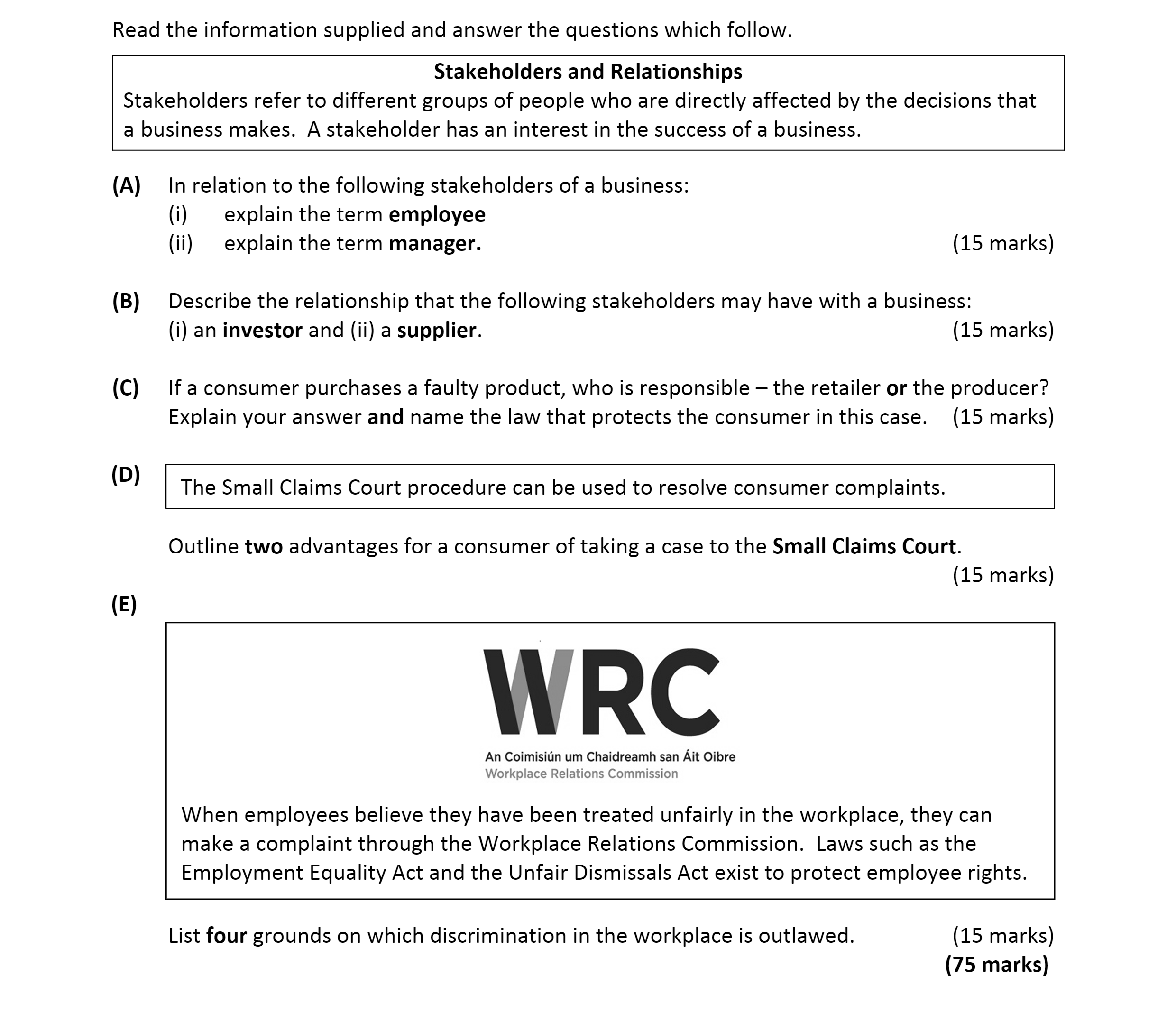 Read the information supplied and answer the questions which follow.

Stakeholders and Relationships
Stakeholders refer to different groups of people who are directly affected by the decisions that a business makes. A stakeholder has an interest in the success of a business.

(A) In relation to the following stakeholders of a business:
(i) explain the term employee
(ii) explain the term manager. (15 marks)

(B) Describe the relationship that the following stakeholders may have with a business:
(i) an investor and (ii) a supplier. (15 marks)

(C) If a consumer purchases a faulty product, who is responsible – the retailer or the producer? Explain your answer and name the law that protects the consumer in this case. (15 marks)

(D) The Small Claims Court procedure can be used to resolve consumer complaints.

Outline two advantages for a consumer of taking a case to the Small Claims Court.
(15 marks)

(E)

WRC
An Coimisiún um Chaidreamh san Áit Oibre
Workplace Relations Commission

When employees believe they have been treated unfairly in the workplace, they can make a complaint through the Workplace Relations Commission. Laws such as the Employment Equality Act and the Unfair Dismissals Act exist to protect employee rights.

List four grounds on which discrimination in the workplace is outlawed. (15 marks)
(75 marks)